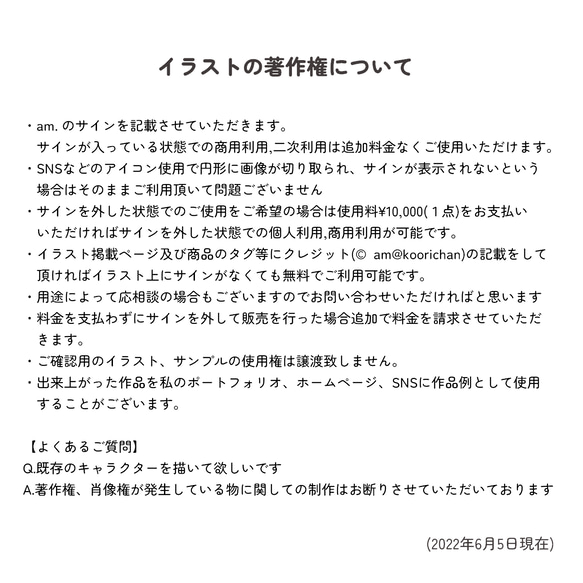 イラストの著作権について

・am. のサインを記載させていただきます。
サインが入っている状態での商用利用,二次利用は追加料金なくご使用いただけます。
・SNSなどのアイコン使用で円形に画像が切り取られ、サインが表示されないという場合はそのままご利用頂いて問題ございません
・サインを外した状態でのご使用をご希望の場合は使用料¥10,000(１点)をお支払いいただければサインを外した状態での個人利用,商用利用が可能です。
・イラスト掲載ページ及び商品のタグ等にクレジット(© am@koorichan)の記載をして頂ければイラスト上にサインがなくても無料でご利用可能です。
・用途によって応相談の場合もございますのでお問い合わせいただければと思います
・料金を支払わずにサインを外して販売を行った場合追加で料金を請求させていただきます。
・ご確認用のイラスト、サンプルの使用権は譲渡致しません。
・出来上がった作品を私のポートフォリオ、ホームページ、SNSに作品例として使用することがございます。

【よくあるご質問】
Q.既存のキャラクターを描いて欲しいです
A.著作権、肖像権が発生している物に関しての制作はお断りさせていただいております

(2022年6月5日現在)